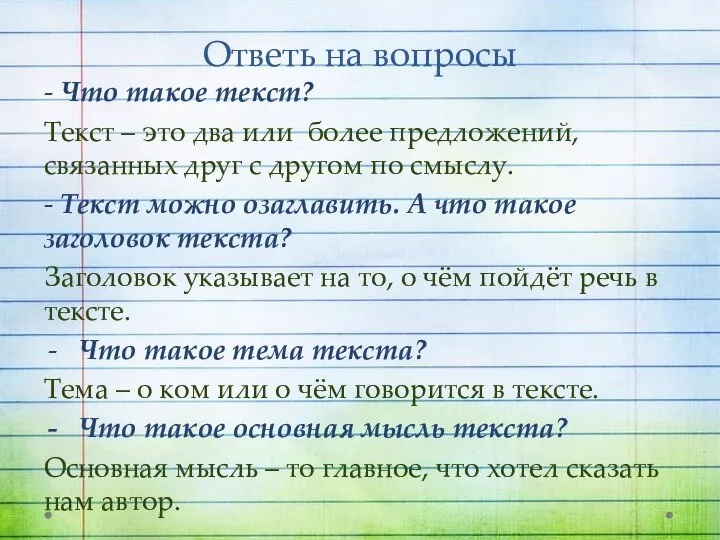 Ответь на вопросы

- Что такое текст?

Текст – это два или более предложений, связанных друг с другом по смыслу.

- Текст можно озаглавить. А что такое заголовок текста?

Заголовок указывает на то, о чём пойдёт речь в тексте.

- Что такое тема текста?

Тема – о ком или о чём говорится в тексте.

- Что такое основная мысль текста?

Основная мысль – то главное, что хотел сказать нам автор.